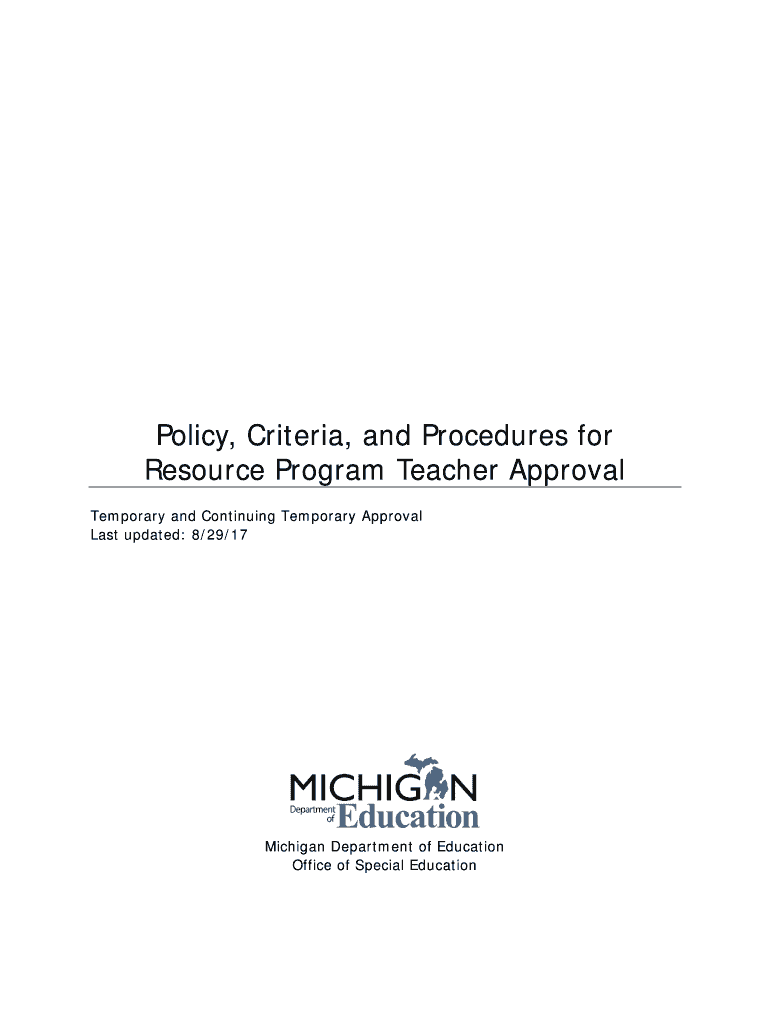 Policy, Criteria, and Procedures for Resource Program Teacher Approval

Temporary and Continuing Temporary Approval
Last updated: 8/29/17

MICHIGAN
Department of Education

Michigan Department of Education
Office of Special Education